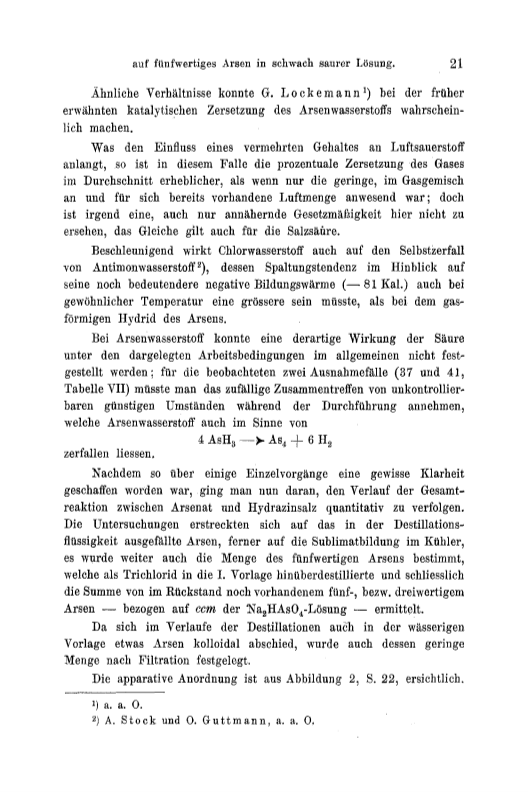 auf fünfwertiges Arsen in schwach saurer Lösung. 21

Ähnliche Verhältnisse konnte G. Lockemann¹) bei der früher erwähnten katalytischen Zersetzung des Arsenwasserstoffs wahrscheinlich machen.

Was den Einfluss eines vermehrten Gehaltes an Luftsauerstoff anlangt, so ist in diesem Falle die prozentuale Zersetzung des Gases im Durchschnitt erheblicher, als wenn nur die geringe, im Gasgemisch an und für sich bereits vorhandene Luftmenge anwesend war; doch ist irgend eine, auch nur annähernde Gesetzmäßigkeit hier nicht zu ersehen, das Gleiche gilt auch für die Salzsäure.

Beschleunigend wirkt Chlorwasserstoff auch auf den Selbstzerfall von Antimonwasserstoff²), dessen Spaltungstendenz im Hinblick auf seine noch bedeutendere negative Bildungswärme (— 81 Kal.) auch bei gewöhnlicher Temperatur eine grössere sein müsste, als bei dem gasförmigen Hydrid des Arsens.

Bei Arsenwasserstoff konnte eine derartige Wirkung der Säure unter den dargelegten Arbeitsbedingungen im allgemeinen nicht festgestellt werden; für die beobachteten zwei Ausnahmefälle (37 und 41, Tabelle VII) müsste man das zufällige Zusammentreffen von unkontrollierbaren günstigen Umständen während der Durchführung annehmen, welche Arsenwasserstoff auch im Sinne von

$4\,AsH_3 \longrightarrow As_4 + 6\,H_2$

zerfallen liessen.

Nachdem so über einige Einzelvorgänge eine gewisse Klarheit geschaffen worden war, ging man nun daran, den Verlauf der Gesamtreaktion zwischen Arsenat und Hydrazinsalz quantitativ zu verfolgen. Die Untersuchungen erstreckten sich auf das in der Destillationsflüssigkeit ausgefällte Arsen, ferner auf die Sublimatbildung im Kühler, es wurde weiter auch die Menge des fünfwertigen Arsens bestimmt, welche als Trichlorid in die I. Vorlage hinüberdestillierte und schliesslich die Summe von im Rückstand noch vorhandenem fünf-, bezw. dreiwertigem Arsen — bezogen auf ccm der $Na_2HAsO_4$-Lösung — ermittelt.

Da sich im Verlaufe der Destillationen auch in der wässerigen Vorlage etwas Arsen kolloidal abschied, wurde auch dessen geringe Menge nach Filtration festgelegt.

Die apparative Anordnung ist aus Abbildung 2, S. 22, ersichtlich.

¹) a. a. O.
²) A. Stock und O. Guttmann, a. a. O.